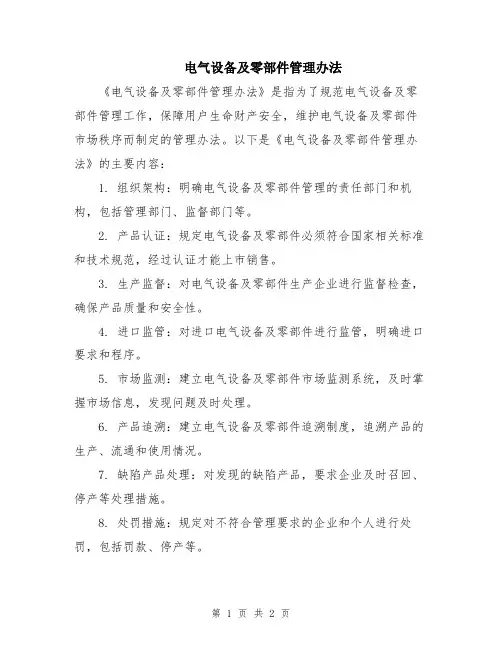 电气设备及零部件管理办法

《电气设备及零部件管理办法》是指为了规范电气设备及零部件管理工作，保障用户生命财产安全，维护电气设备及零部件市场秩序而制定的管理办法。以下是《电气设备及零部件管理办法》的主要内容：

1. 组织架构：明确电气设备及零部件管理的责任部门和机构，包括管理部门、监督部门等。

2. 产品认证：规定电气设备及零部件必须符合国家相关标准和技术规范，经过认证才能上市销售。

3. 生产监督：对电气设备及零部件生产企业进行监督检查，确保产品质量和安全性。

4. 进口监管：对进口电气设备及零部件进行监管，明确进口要求和程序。

5. 市场监测：建立电气设备及零部件市场监测系统，及时掌握市场信息，发现问题及时处理。

6. 产品追溯：建立电气设备及零部件追溯制度，追溯产品的生产、流通和使用情况。

7. 缺陷产品处理：对发现的缺陷产品，要求企业及时召回、停产等处理措施。

8. 处罚措施：规定对不符合管理要求的企业和个人进行处罚，包括罚款、停产等。

第 1 页 共 2 页